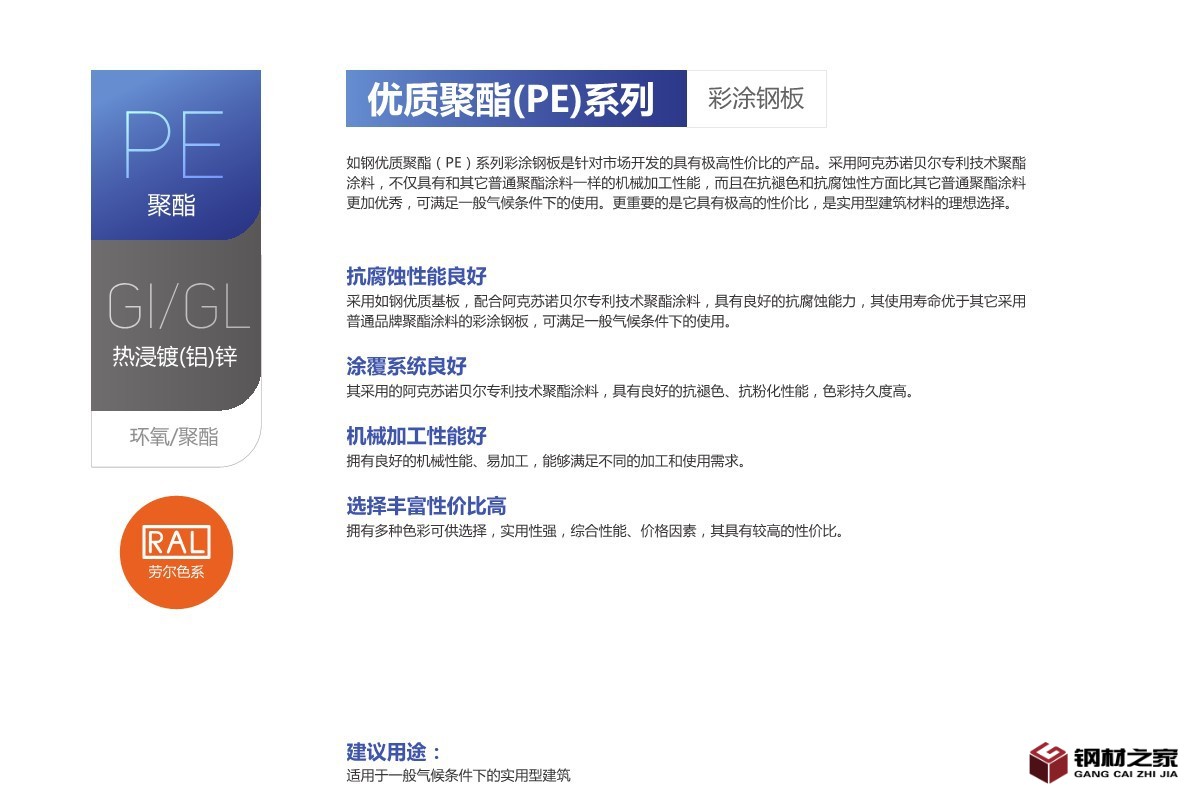 PE
聚酯

GI/GL
热浸镀(铝)锌

环氧/聚酯

RAL
劳尔色系

优质聚酯(PE)系列 彩涂钢板

如钢优质聚酯（PE）系列彩涂钢板是针对市场开发的具有极高性价比的产品。采用阿克苏诺贝尔专利技术聚酯涂料，不仅具有和其它普通聚酯涂料一样的机械加工性能，而且在抗褪色和抗腐蚀性方面比其它普通聚酯涂料更加优秀，可满足一般气候条件下的使用。更重要的是它具有极高的性价比，是实用型建筑材料的理想选择。

抗腐蚀性能良好
采用如钢优质基板，配合阿克苏诺贝尔专利技术聚酯涂料，具有良好的抗腐蚀能力，其使用寿命优于其它采用普通品牌聚酯涂料的彩涂钢板，可满足一般气候条件下的使用。

涂覆系统良好
其采用的阿克苏诺贝尔专利技术聚酯涂料，具有良好的抗褪色、抗粉化性能，色彩持久度高。

机械加工性能好
拥有良好的机械性能、易加工，能够满足不同的加工和使用需求。

选择丰富性价比高
拥有多种色彩可供选择，实用性强，综合性能、价格因素，其具有较高的性价比。

建议用途：
适用于一般气候条件下的实用型建筑

钢材之家
GANG CAI ZHI JIA